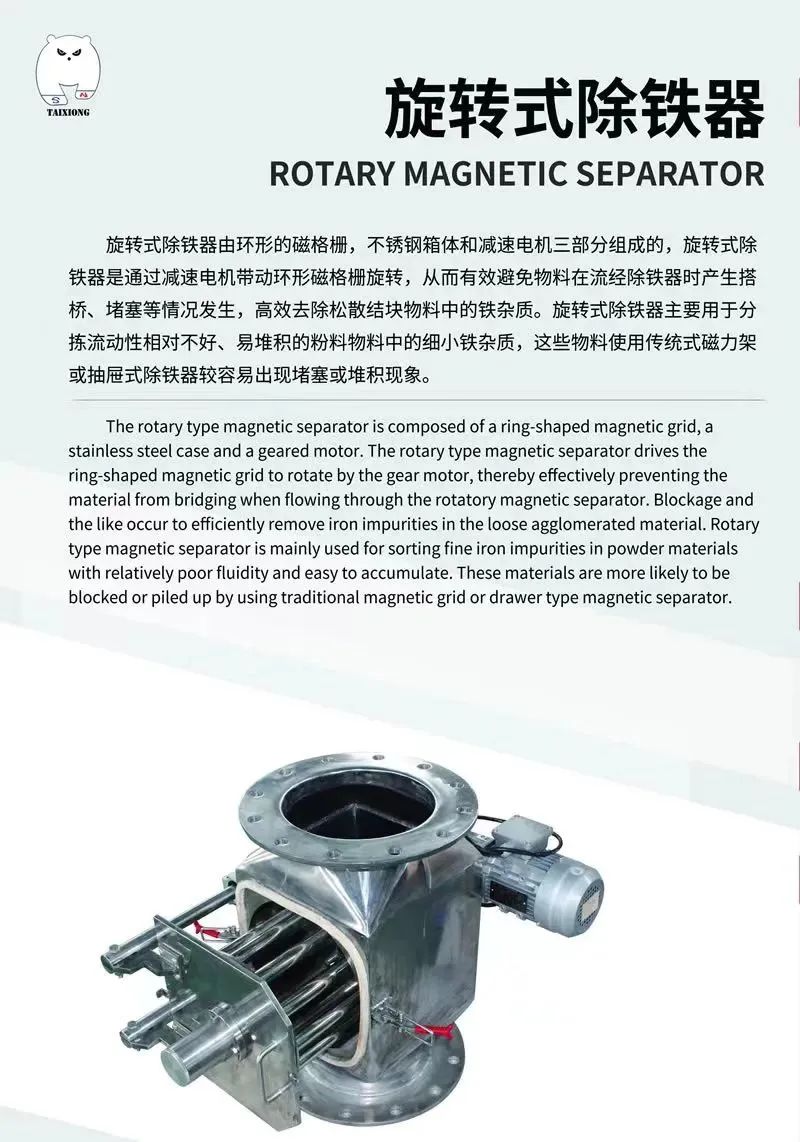 TAIXIONG

旋转式除铁器

ROTARY MAGNETIC SEPARATOR

旋转式除铁器由环形的磁格栅，不锈钢箱体和减速电机三部分组成的，旋转式除铁器是通过减速电机带动环形磁格栅旋转，从而有效避免物料在流经除铁器时产生搭桥、堵塞等情况发生，高效去除松散结块物料中的铁杂质。旋转式除铁器主要用于分拣流动性相对不好、易堆积的粉料物料中的细小铁杂质，这些物料使用传统式磁力架或抽屉式除铁器较容易出现堵塞或堆积现象。

The rotary type magnetic separator is composed of a ring-shaped magnetic grid, a stainless steel case and a geared motor. The rotary type magnetic separator drives the ring-shaped magnetic grid to rotate by the gear motor, thereby effectively preventing the material from bridging when flowing through the rotatory magnetic separator. Blockage and the like occur to efficiently remove iron impurities in the loose agglomerated material. Rotary type magnetic separator is mainly used for sorting fine iron impurities in powder materials with relatively poor fluidity and easy to accumulate. These materials are more likely to be blocked or piled up by using traditional magnetic grid or drawer type magnetic separator.